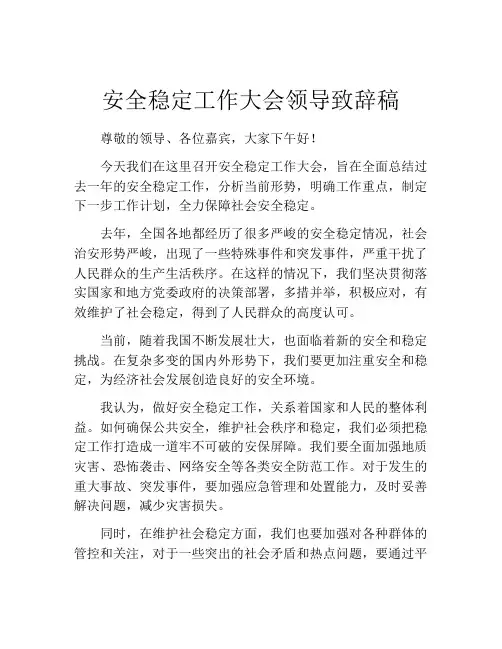 安全稳定工作大会领导致辞稿

尊敬的领导、各位嘉宾，大家下午好！

今天我们在这里召开安全稳定工作大会，旨在全面总结过去一年的安全稳定工作，分析当前形势，明确工作重点，制定下一步工作计划，全力保障社会安全稳定。

去年，全国各地都经历了很多严峻的安全稳定情况，社会治安形势严峻，出现了一些特殊事件和突发事件，严重干扰了人民群众的生产生活秩序。在这样的情况下，我们坚决贯彻落实国家和地方党委政府的决策部署，多措并举，积极应对，有效维护了社会稳定，得到了人民群众的高度认可。

当前，随着我国不断发展壮大，也面临着新的安全和稳定挑战。在复杂多变的国内外形势下，我们要更加注重安全和稳定，为经济社会发展创造良好的安全环境。

我认为，做好安全稳定工作，关系着国家和人民的整体利益。如何确保公共安全，维护社会秩序和稳定，我们必须把稳定工作打造成一道牢不可破的安保屏障。我们要全面加强地质灾害、恐怖袭击、网络安全等各类安全防范工作。对于发生的重大事故、突发事件，要加强应急管理和处置能力，及时妥善解决问题，减少灾害损失。

同时，在维护社会稳定方面，我们也要加强对各种群体的管控和关注，对于一些突出的社会矛盾和热点问题，要通过平